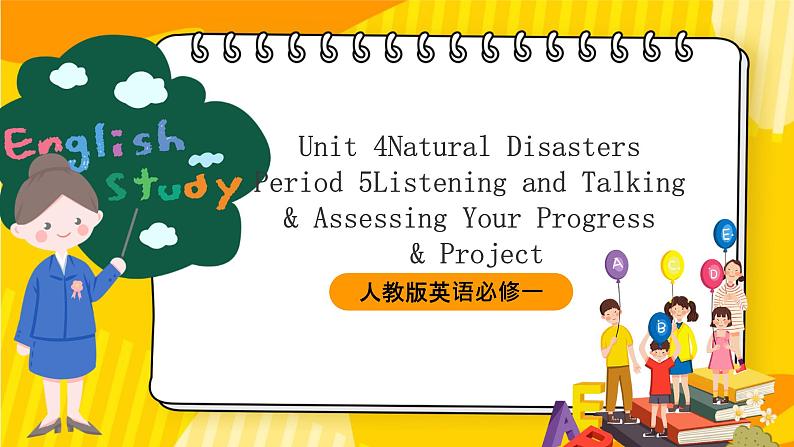 English Study

Unit 4Natural Disasters
Period 5Listening and Talking
& Assessing Your Progress
& Project

人教版英语必修一

A B C D E